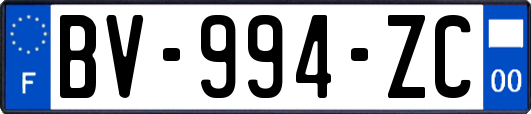 F
BV-994-ZC
00